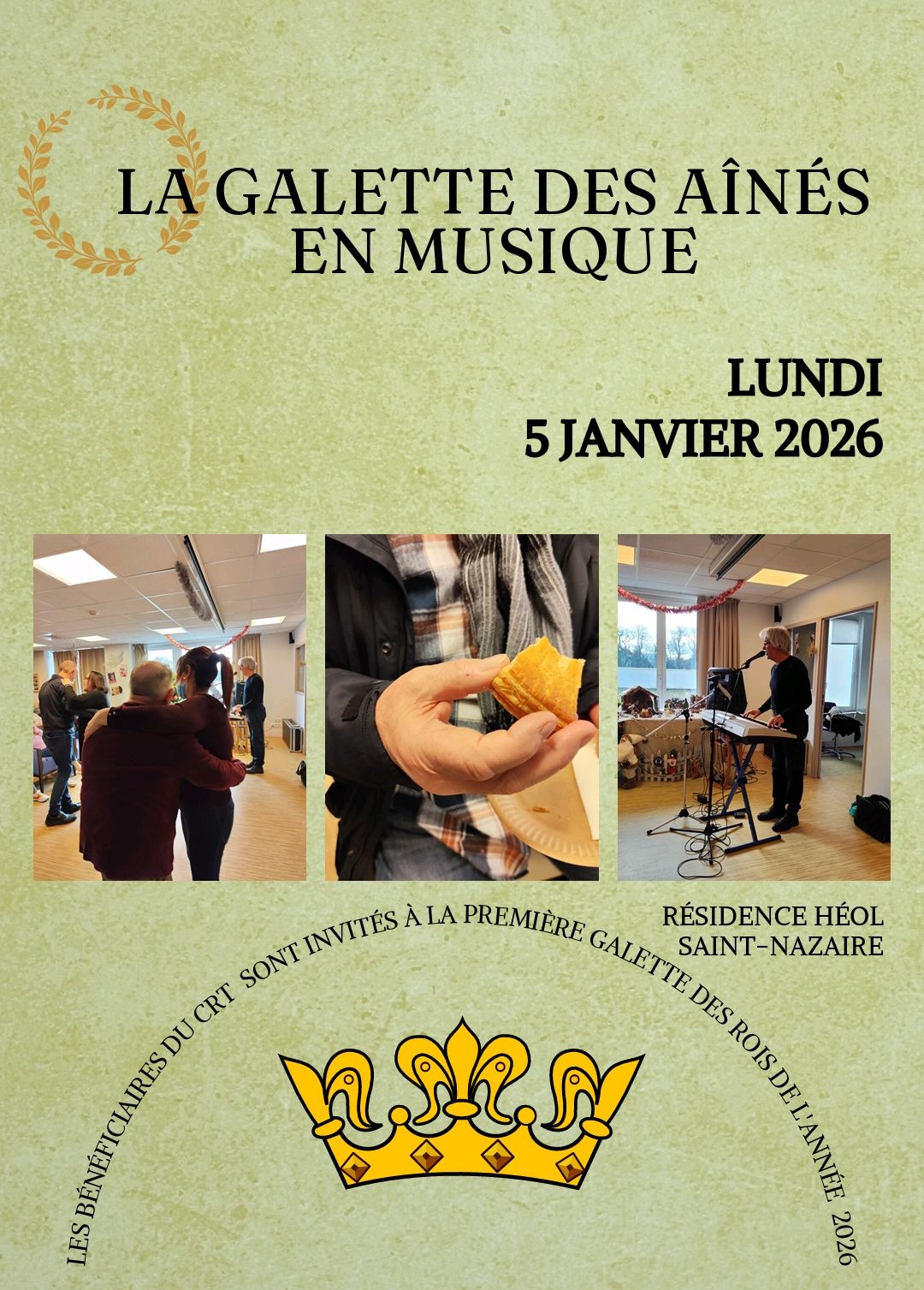 LA GALETTE DES AÎNÉS EN MUSIQUE

LUNDI
5 JANVIER 2026

RÉSIDENCE HÉOL
SAINT-NAZAIRE

LES BÉNÉFICIAIRES DU CRT SONT INVITÉS À LA PREMIÈRE GALETTE DES ROIS DE L'ANNÉE 2026